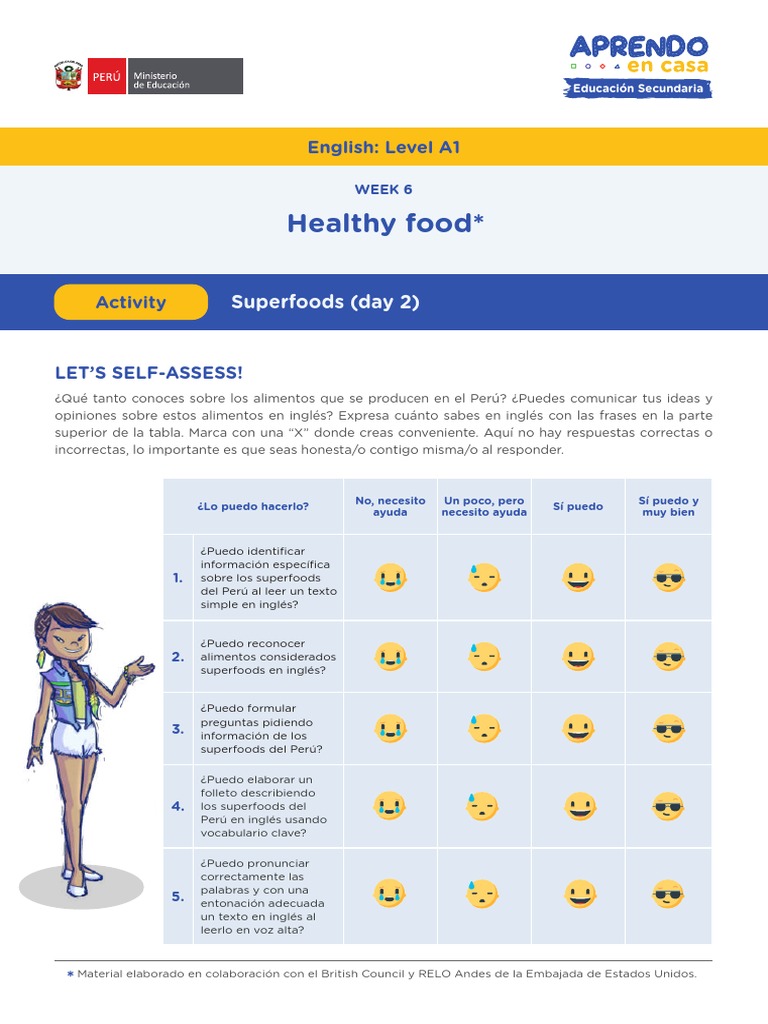 PERÚ Ministerio de Educación

APRENDO en casa
Educación Secundaria

English: Level A1

WEEK 6

Healthy food*

Activity Superfoods (day 2)

LET'S SELF-ASSESS!

¿Qué tanto conoces sobre los alimentos que se producen en el Perú? ¿Puedes comunicar tus ideas y opiniones sobre estos alimentos en inglés? Expresa cuánto sabes en inglés con las frases en la parte superior de la tabla. Marca con una "X" donde creas conveniente. Aquí no hay respuestas correctas o incorrectas, lo importante es que seas honesta/o contigo misma/o al responder.

| | ¿Lo puedo hacerlo? | No, necesito ayuda | Un poco, pero necesito ayuda | Sí puedo | Sí puedo y muy bien |
|---|---|---|---|---|---|
| 1. | ¿Puedo identificar información específica sobre los superfoods del Perú al leer un texto simple en inglés? | | | | |
| 2. | ¿Puedo reconocer alimentos considerados superfoods en inglés? | | | | |
| 3. | ¿Puedo formular preguntas pidiendo información de los superfoods del Perú? | | | | |
| 4. | ¿Puedo elaborar un folleto describiendo los superfoods del Perú en inglés usando vocabulario clave? | | | | |
| 5. | ¿Puedo pronunciar correctamente las palabras y con una entonación adecuada un texto en inglés al leerlo en voz alta? | | | | |

* Material elaborado en colaboración con el British Council y RELO Andes de la Embajada de Estados Unidos.